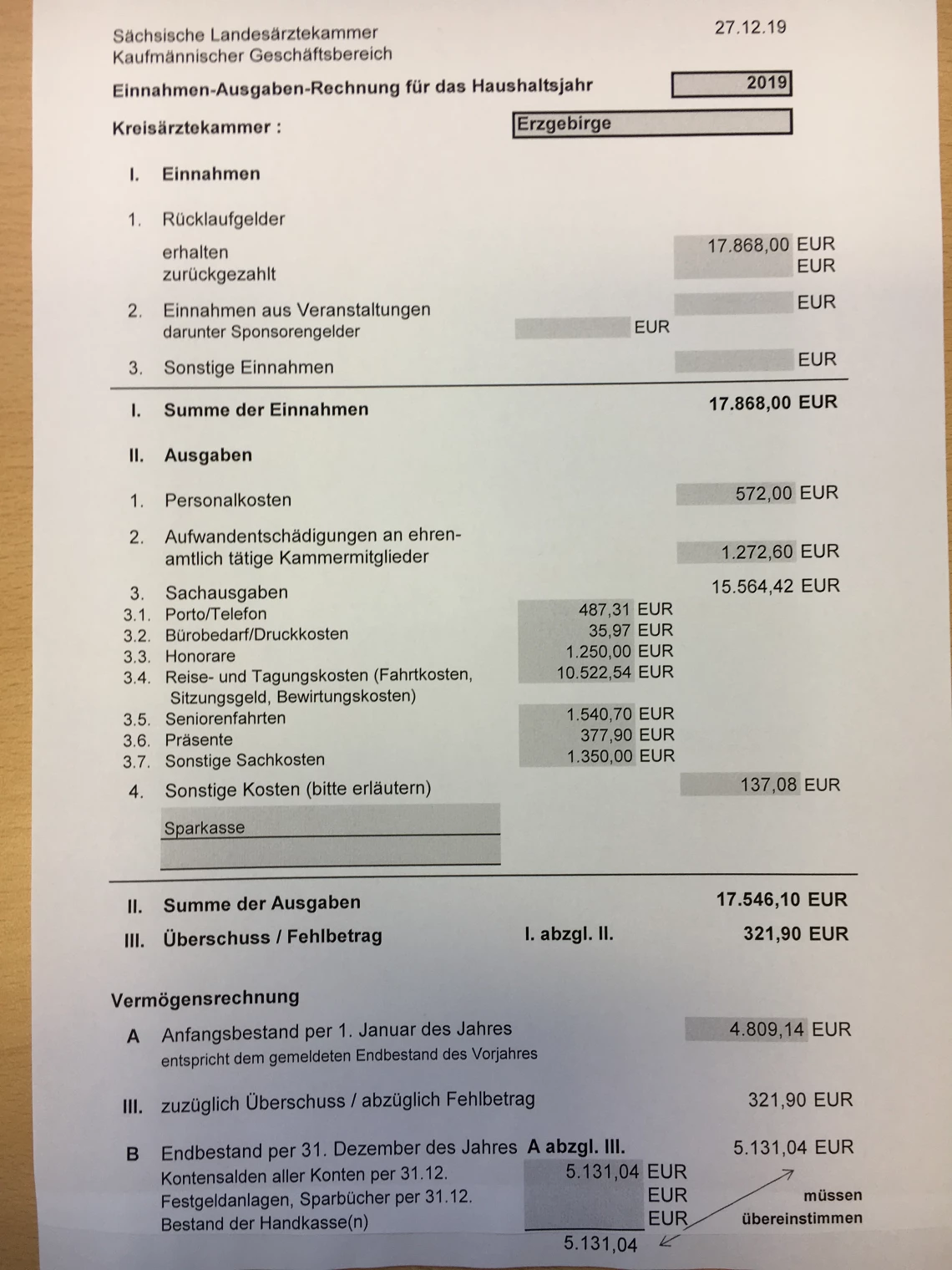 Sächsische Landesärztekammer
Kaufmännischer Geschäftsbereich

27.12.19

Einnahmen-Ausgaben-Rechnung für das Haushaltsjahr 2019

Kreisärztekammer : Erzgebirge

I. Einnahmen

1. Rücklaufgelder

erhalten 17.868,00 EUR
zurückgezahlt EUR

2. Einnahmen aus Veranstaltungen EUR
darunter Sponsorengelder EUR

3. Sonstige Einnahmen EUR

I. Summe der Einnahmen 17.868,00 EUR

II. Ausgaben

1. Personalkosten 572,00 EUR

2. Aufwandentschädigungen an ehrenamtlich tätige Kammermitglieder 1.272,60 EUR

3. Sachausgaben 15.564,42 EUR
3.1. Porto/Telefon 487,31 EUR
3.2. Bürobedarf/Druckkosten 35,97 EUR
3.3. Honorare 1.250,00 EUR
3.4. Reise- und Tagungskosten (Fahrtkosten, Sitzungsgeld, Bewirtungskosten) 10.522,54 EUR
3.5. Seniorenfahrten 1.540,70 EUR
3.6. Präsente 377,90 EUR
3.7. Sonstige Sachkosten 1.350,00 EUR

4. Sonstige Kosten (bitte erläutern) 137,08 EUR

Sparkasse

II. Summe der Ausgaben 17.546,10 EUR

III. Überschuss / Fehlbetrag I. abzgl. II. 321,90 EUR

Vermögensrechnung

A Anfangsbestand per 1. Januar des Jahres 4.809,14 EUR
entspricht dem gemeldeten Endbestand des Vorjahres

III. zuzüglich Überschuss / abzüglich Fehlbetrag 321,90 EUR

B Endbestand per 31. Dezember des Jahres A abzgl. III. 5.131,04 EUR
Kontensalden aller Konten per 31.12. 5.131,04 EUR
Festgeldanlagen, Sparbücher per 31.12. EUR
Bestand der Handkasse(n) EUR
5.131,04

müssen übereinstimmen